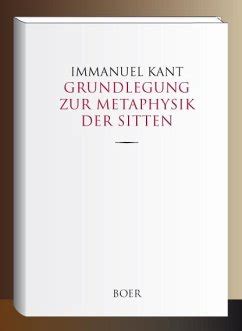 IMMANUEL KANT
GRUNDLEGUNG ZUR METAPHYSIK DER SITTEN

BOER